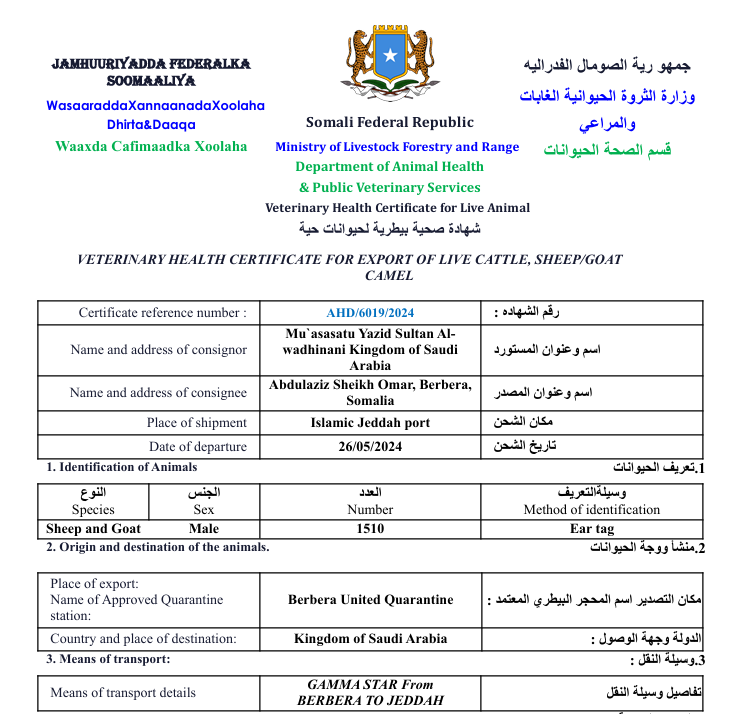 JAMHUURIYADDA FEDERALKA SOOMAALIYA
WasaaraddaXannaanadaXoolaha Dhirta&Daaqa
Waaxda Cafimaadka Xoolaha

Somali Federal Republic
Ministry of Livestock Forestry and Range
Department of Animal Health
& Public Veterinary Services
Veterinary Health Certificate for Live Animal
شهادة صحية بيطرية لحيوانات حية

جمهو رية الصومال الفدراليه
وزارة الثروة الحيوانية الغابات والمراعي
قسم الصحة الحيوانات

VETERINARY HEALTH CERTIFICATE FOR EXPORT OF LIVE CATTLE, SHEEP/GOAT CAMEL

| Certificate reference number : | AHD/6019/2024 | رقم الشهاده : |
|---|---|---|
| Name and address of consignor | Mu`asasatu Yazid Sultan Al-wadhinani Kingdom of Saudi Arabia | اسم وعنوان المستورد |
| Name and address of consignee | Abdulaziz Sheikh Omar, Berbera, Somalia | اسم وعنوان المصدر |
| Place of shipment | Islamic Jeddah port | مكان الشحن |
| Date of departure | 26/05/2024 | تاريخ الشحن |

1. Identification of Animals
1.تعريف الحيوانات

| النوع Species | الجنس Sex | العدد Number | وسيلةالتعريف Method of identification |
|---|---|---|---|
| Sheep and Goat | Male | 1510 | Ear tag |

2. Origin and destination of the animals.
2.منشأ ووجة الحيوانات

| Place of export: Name of Approved Quarantine station: | Berbera United Quarantine | مكان التصدير اسم المحجر البيطري المعتمد : |
|---|---|---|
| Country and place of destination: | Kingdom of Saudi Arabia | الدولة وجهة الوصول : |

3. Means of transport:
3.وسيلة النقل :

| Means of transport details | GAMMA STAR From BERBERA TO JEDDAH | تفاصيل وسيلة النقل |
|---|---|---|